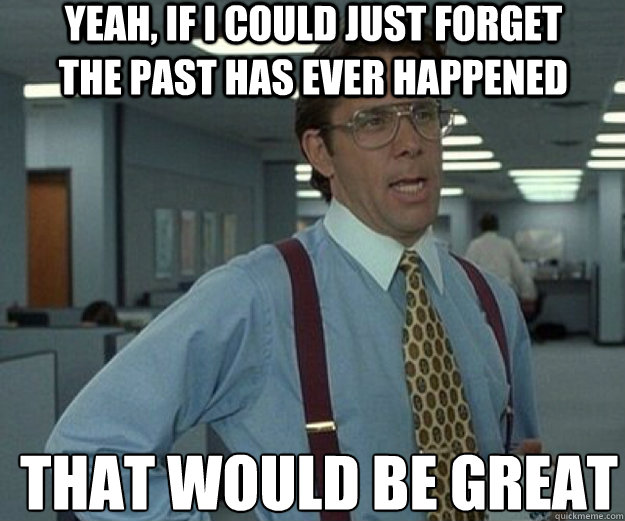 YEAH, IF I COULD JUST FORGET THE PAST HAS EVER HAPPENED

THAT WOULD BE GREAT

quickmeme.com